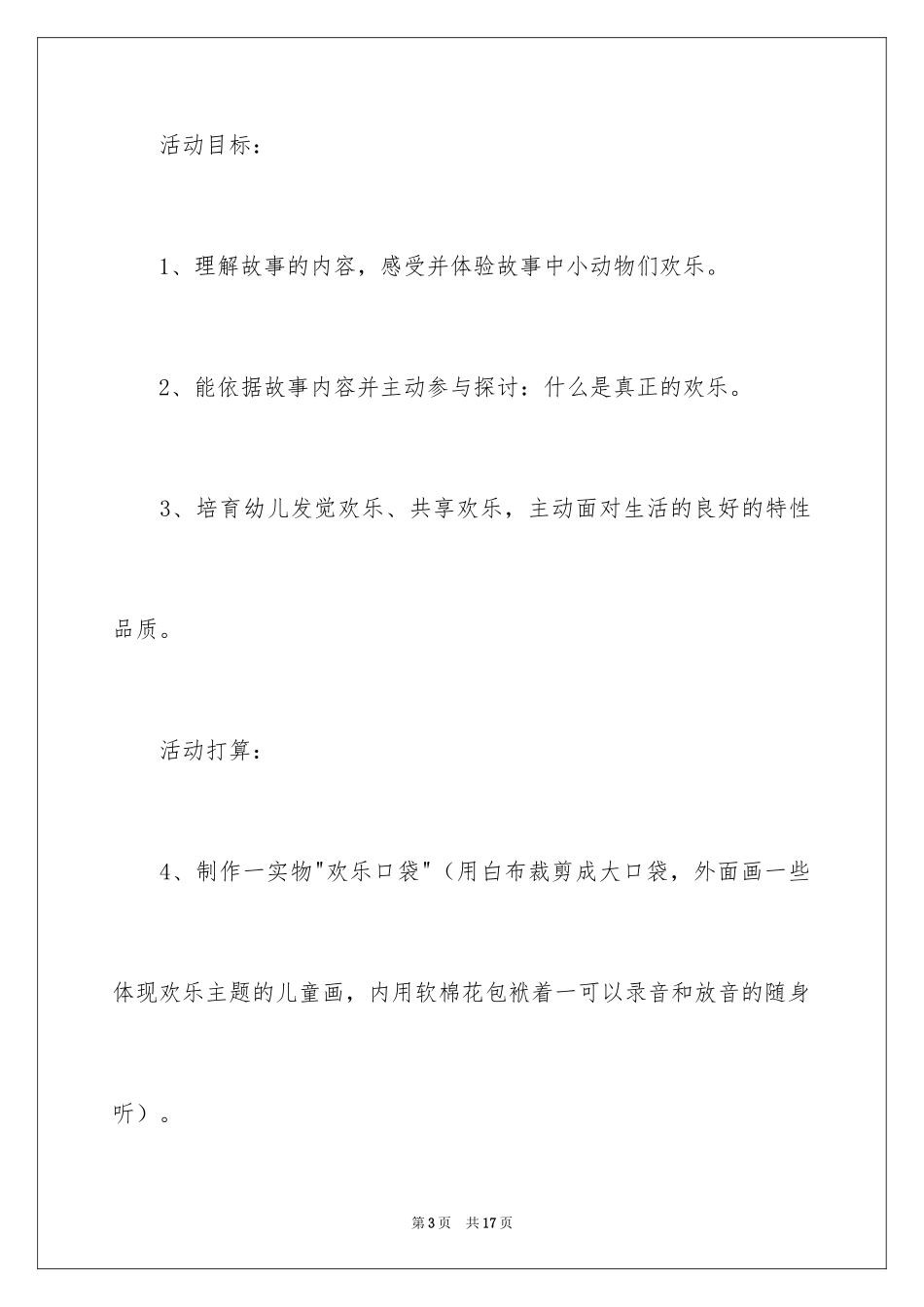 活动目标：

1、理解故事的内容，感受并体验故事中小动物们欢乐。

2、能依据故事内容并主动参与探讨：什么是真正的欢乐。

3、培育幼儿发觉欢乐、共享欢乐，主动面对生活的良好的特性品质。

活动打算：

4、制作一实物"欢乐口袋"（用白布裁剪成大口袋，外面画一些体现欢乐主题的儿童画，内用软棉花包袱着一可以录音和放音的随身听）。

第3页　共17页